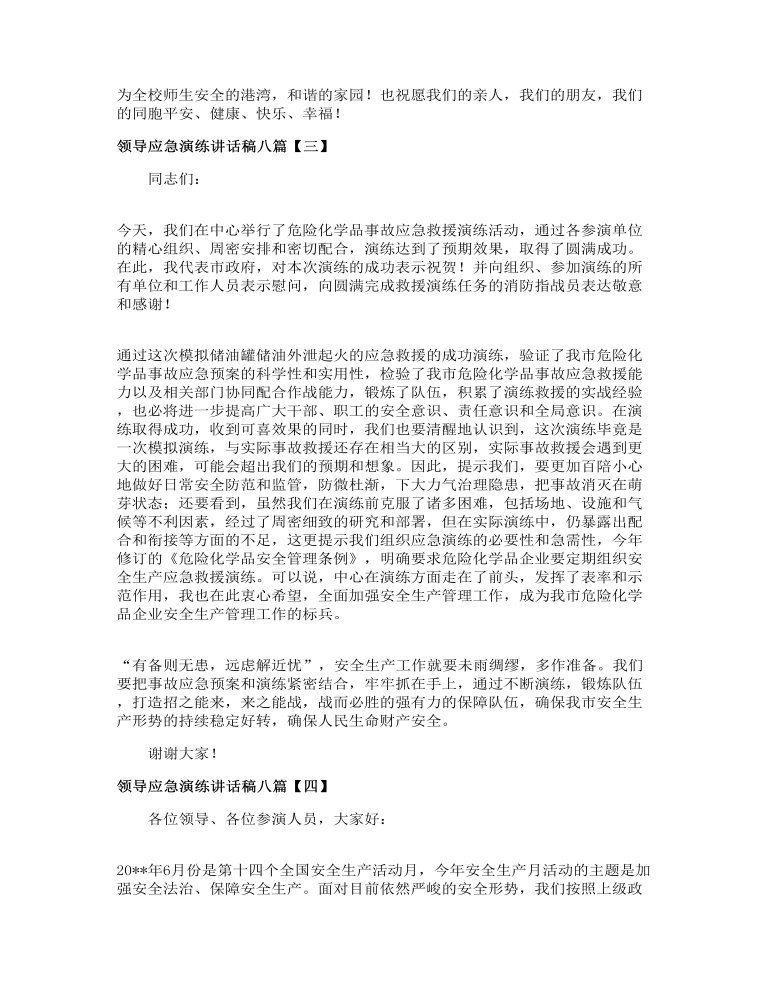 为全校师生安全的港湾，和谐的家园！也祝愿我们的亲人，我们的朋友，我们的同胞平安、健康、快乐、幸福！

领导应急演练讲话稿八篇【三】

同志们：

今天，我们在中心举行了危险化学品事故应急救援演练活动，通过各参演单位的精心组织、周密安排和密切配合，演练达到了预期效果，取得了圆满成功。在此，我代表市政府，对本次演练的成功表示祝贺！并向组织、参加演练的所有单位和工作人员表示慰问，向圆满完成救援演练任务的消防指战员表达敬意和感谢！

通过这次模拟储油罐储油外泄起火的应急救援的成功演练，验证了我市危险化学品事故应急预案的科学性和实用性，检验了我市危险化学品事故应急救援能力以及相关部门协同配合作战能力，锻炼了队伍，积累了演练救援的实战经验，也必将进一步提高广大干部、职工的安全意识、责任意识和全局意识。在演练取得成功，收到可喜效果的同时，我们也要清醒地认识到，这次演练毕竟是一次模拟演练，与实际事故救援还存在相当大的区别，实际事故救援会遇到更大的困难，可能会超出我们的预期和想象。因此，提示我们，要更加百陪小心地做好日常安全防范和监管，防微杜渐，下大力气治理隐患，把事故消灭在萌芽状态；还要看到，虽然我们在演练前克服了诸多困难，包括场地、设施和气候等不利因素，经过了周密细致的研究和部署，但在实际演练中，仍暴露出配合和衔接等方面的不足，这更提示我们组织应急演练的必要性和急需性，今年修订的《危险化学品安全管理条例》，明确要求危险化学品企业要定期组织安全生产应急救援演练。可以说，中心在演练方面走在了前头，发挥了表率和示范作用，我也在此衷心希望，全面加强安全生产管理工作，成为我市危险化学品企业安全生产管理工作的标兵。

“有备则无患，远虑解近忧”，安全生产工作就要未雨绸缪，多作准备。我们要把事故应急预案和演练紧密结合，牢牢抓在手上，通过不断演练，锻炼队伍，打造招之能来，来之能战，战而必胜的强有力的保障队伍，确保我市安全生产形势的持续稳定好转，确保人民生命财产安全。

谢谢大家！

领导应急演练讲话稿八篇【四】

各位领导、各位参演人员，大家好：

20**年6月份是第十四个全国安全生产活动月，今年安全生产月活动的主题是加强安全法治、保障安全生产。面对目前依然严峻的安全形势，我们按照上级政